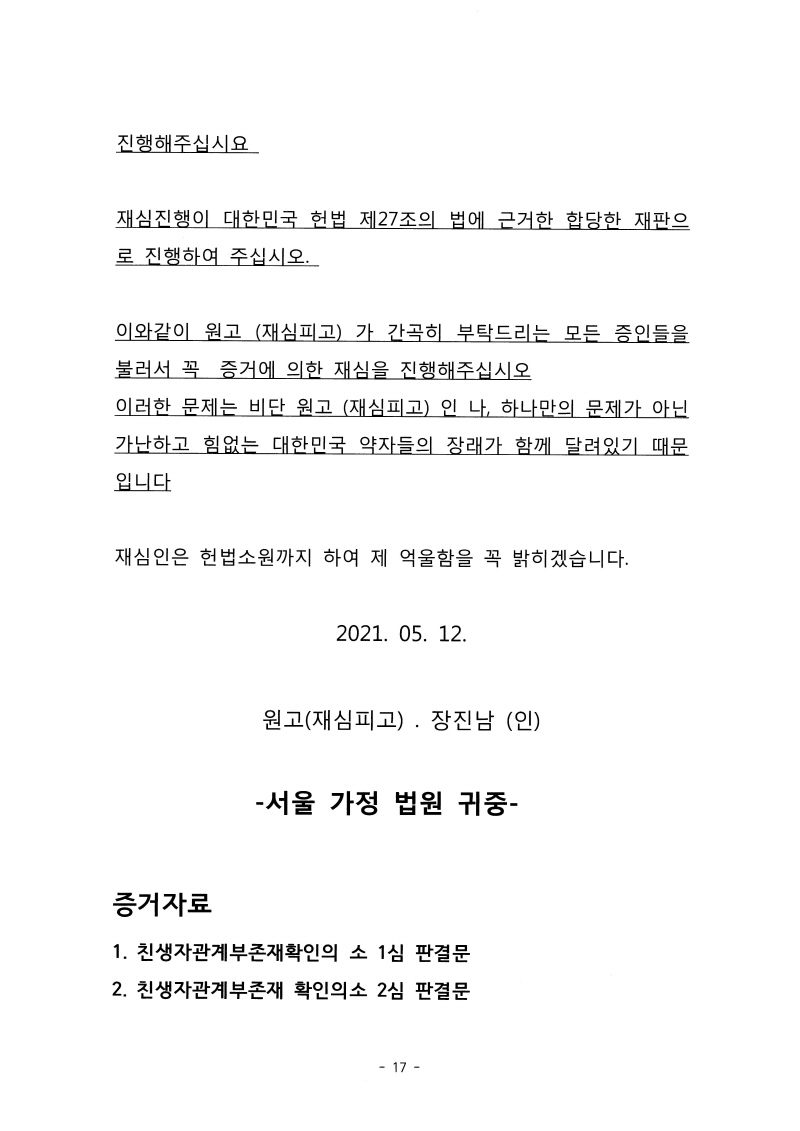 진행해주십시요

재심진행이 대한민국 헌법 제27조의 법에 근거한 합당한 재판으로 진행하여 주십시오.

이와같이 원고 (재심피고) 가 간곡히 부탁드리는 모든 증인들을 불러서 꼭 증거에 의한 재심을 진행해주십시오
이러한 문제는 비단 원고 (재심피고) 인 나, 하나만의 문제가 아닌 가난하고 힘없는 대한민국 약자들의 장래가 함께 달려있기 때문입니다

재심인은 헌법소원까지 하여 제 억울함을 꼭 밝히겠습니다.

2021. 05. 12.

원고(재심피고) . 장진남 (인)

-서울 가정 법원 귀중-

증거자료

1. 친생자관계부존재확인의 소 1심 판결문
2. 친생자관계부존재 확인의소 2심 판결문

- 17 -